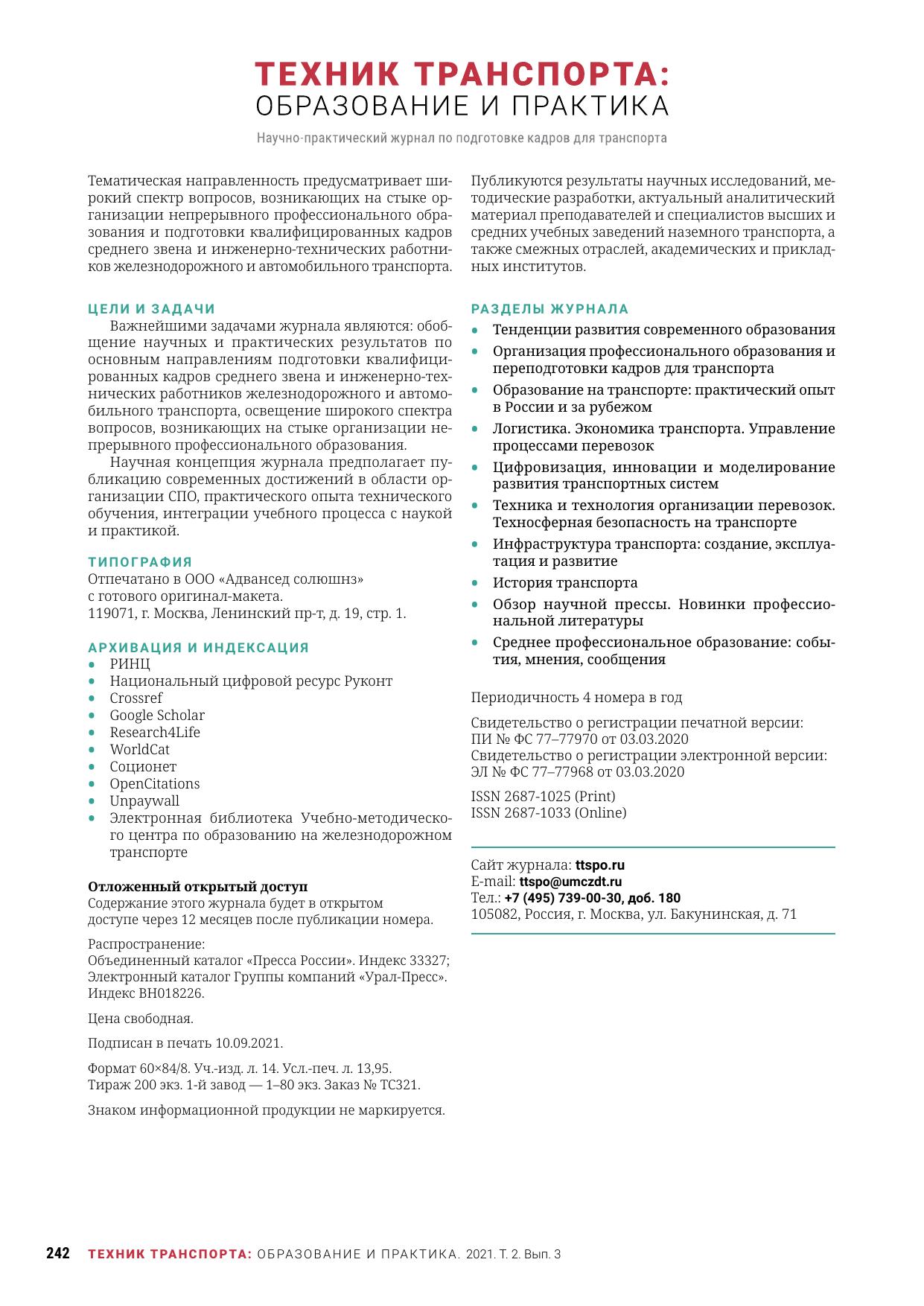 ТЕХНИК ТРАНСПОРТА:
ОБРАЗОВАНИЕ И ПРАКТИКА

Научно-практический журнал по подготовке кадров для транспорта

Тематическая направленность предусматривает широкий спектр вопросов, возникающих на стыке организации непрерывного профессионального образования и подготовки квалифицированных кадров среднего звена и инженерно-технических работников железнодорожного и автомобильного транспорта.

ЦЕЛИ И ЗАДАЧИ

Важнейшими задачами журнала являются: обобщение научных и практических результатов по основным направлениям подготовки квалифицированных кадров среднего звена и инженерно-технических работников железнодорожного и автомобильного транспорта, освещение широкого спектра вопросов, возникающих на стыке организации непрерывного профессионального образования.

Научная концепция журнала предполагает публикацию современных достижений в области организации СПО, практического опыта технического обучения, интеграции учебного процесса с наукой и практикой.

ТИПОГРАФИЯ

Отпечатано в ООО «Адвансед солюшнз»
с готового оригинал-макета.
119071, г. Москва, Ленинский пр-т, д. 19, стр. 1.

АРХИВАЦИЯ И ИНДЕКСАЦИЯ

• РИНЦ
• Национальный цифровой ресурс Руконт
• Crossref
• Google Scholar
• Research4Life
• WorldCat
• Соционет
• OpenCitations
• Unpaywall
• Электронная библиотека Учебно-методического центра по образованию на железнодорожном транспорте

Отложенный открытый доступ
Содержание этого журнала будет в открытом доступе через 12 месяцев после публикации номера.

Распространение:
Объединенный каталог «Пресса России». Индекс 33327;
Электронный каталог Группы компаний «Урал-Пресс». Индекс ВН018226.

Цена свободная.

Подписан в печать 10.09.2021.

Формат 60×84/8. Уч.-изд. л. 14. Усл.-печ. л. 13,95.
Тираж 200 экз. 1-й завод — 1–80 экз. Заказ № ТС321.

Знаком информационной продукции не маркируется.

Публикуются результаты научных исследований, методические разработки, актуальный аналитический материал преподавателей и специалистов высших и средних учебных заведений наземного транспорта, а также смежных отраслей, академических и прикладных институтов.

РАЗДЕЛЫ ЖУРНАЛА

• Тенденции развития современного образования
• Организация профессионального образования и переподготовки кадров для транспорта
• Образование на транспорте: практический опыт в России и за рубежом
• Логистика. Экономика транспорта. Управление процессами перевозок
• Цифровизация, инновации и моделирование развития транспортных систем
• Техника и технология организации перевозок. Техносферная безопасность на транспорте
• Инфраструктура транспорта: создание, эксплуатация и развитие
• История транспорта
• Обзор научной прессы. Новинки профессиональной литературы
• Среднее профессиональное образование: события, мнения, сообщения

Периодичность 4 номера в год

Свидетельство о регистрации печатной версии:
ПИ № ФС 77–77970 от 03.03.2020
Свидетельство о регистрации электронной версии:
ЭЛ № ФС 77–77968 от 03.03.2020

ISSN 2687-1025 (Print)
ISSN 2687-1033 (Online)

Сайт журнала: ttspo.ru
E-mail: ttspo@umczdt.ru
Тел.: +7 (495) 739-00-30, доб. 180
105082, Россия, г. Москва, ул. Бакунинская, д. 71

242 ТЕХНИК ТРАНСПОРТА: ОБРАЗОВАНИЕ И ПРАКТИКА. 2021. Т. 2. Вып. 3